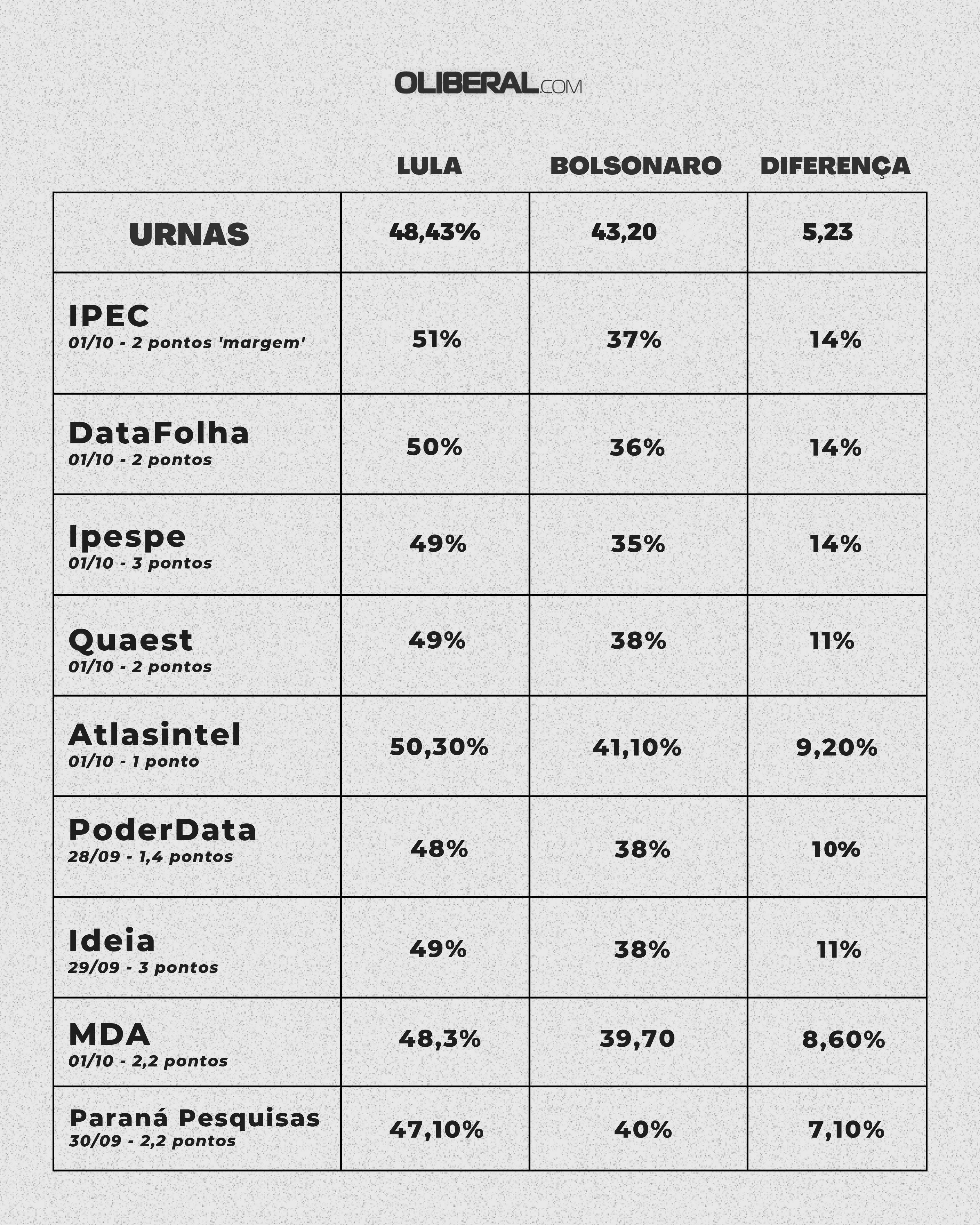 OLIBERAL.COM

| | LULA | BOLSONARO | DIFERENÇA |
|---|---|---|---|
| URNAS | 48,43% | 43,20 | 5,23 |
| IPEC 01/10 - 2 pontos 'margem' | 51% | 37% | 14% |
| DataFolha 01/10 - 2 pontos | 50% | 36% | 14% |
| Ipespe 01/10 - 3 pontos | 49% | 35% | 14% |
| Quaest 01/10 - 2 pontos | 49% | 38% | 11% |
| Atlasintel 01/10 - 1 ponto | 50,30% | 41,10% | 9,20% |
| PoderData 28/09 - 1,4 pontos | 48% | 38% | 10% |
| Ideia 29/09 - 3 pontos | 49% | 38% | 11% |
| MDA 01/10 - 2,2 pontos | 48,3% | 39,70 | 8,60% |
| Paraná Pesquisas 30/09 - 2,2 pontos | 47,10% | 40% | 7,10% |